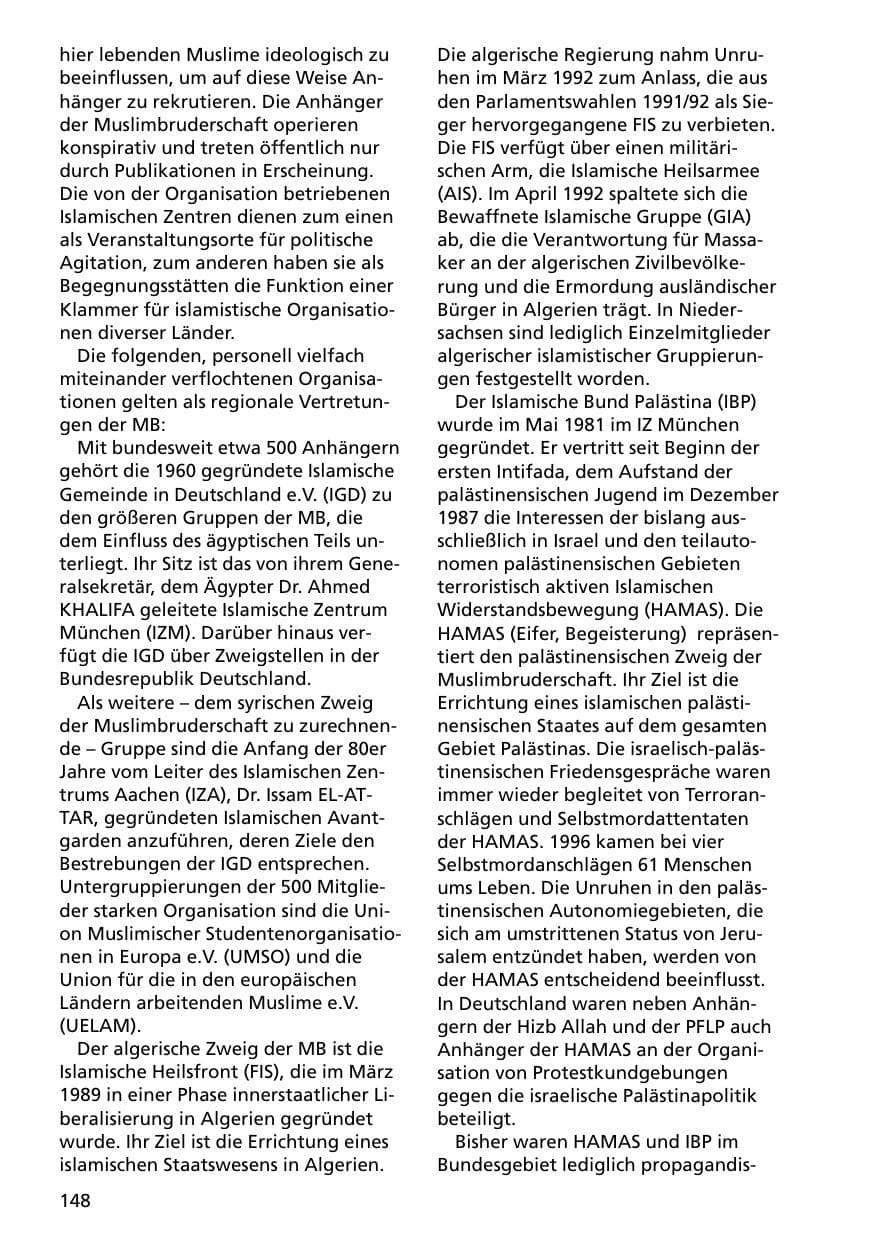 hier lebenden Muslime ideologisch zu beeinflussen, um auf diese Weise Anhänger zu rekrutieren. Die Anhänger der Muslimbruderschaft operieren konspirativ und treten öffentlich nur durch Publikationen in Erscheinung. Die von der Organisation betriebenen Islamischen Zentren dienen zum einen als Veranstaltungsorte für politische Agitation, zum anderen haben sie als Begegnungsstätten die Funktion einer Klammer für islamistische Organisationen diverser Länder.

Die folgenden, personell vielfach miteinander verflochtenen Organisationen gelten als regionale Vertretungen der MB:

Mit bundesweit etwa 500 Anhängern gehört die 1960 gegründete Islamische Gemeinde in Deutschland e.V. (IGD) zu den größeren Gruppen der MB, die dem Einfluss des ägyptischen Teils unterliegt. Ihr Sitz ist das von ihrem Generalsekretär, dem Ägypter Dr. Ahmed KHALIFA geleitete Islamische Zentrum München (IZM). Darüber hinaus verfügt die IGD über Zweigstellen in der Bundesrepublik Deutschland.

Als weitere – dem syrischen Zweig der Muslimbruderschaft zu zurechnende – Gruppe sind die Anfang der 80er Jahre vom Leiter des Islamischen Zentrums Aachen (IZA), Dr. Issam EL-ATTAR, gegründeten Islamischen Avantgarden anzuführen, deren Ziele den Bestrebungen der IGD entsprechen. Untergruppierungen der 500 Mitglieder starken Organisation sind die Union Muslimischer Studentenorganisationen in Europa e.V. (UMSO) und die Union für die in den europäischen Ländern arbeitenden Muslime e.V. (UELAM).

Der algerische Zweig der MB ist die Islamische Heilsfront (FIS), die im März 1989 in einer Phase innerstaatlicher Liberalisierung in Algerien gegründet wurde. Ihr Ziel ist die Errichtung eines islamischen Staatswesens in Algerien.

Die algerische Regierung nahm Unruhen im März 1992 zum Anlass, die aus den Parlamentswahlen 1991/92 als Sieger hervorgegangene FIS zu verbieten. Die FIS verfügt über einen militärischen Arm, die Islamische Heilsarmee (AIS). Im April 1992 spaltete sich die Bewaffnete Islamische Gruppe (GIA) ab, die die Verantwortung für Massaker an der algerischen Zivilbevölkerung und die Ermordung ausländischer Bürger in Algerien trägt. In Niedersachsen sind lediglich Einzelmitglieder algerischer islamistischer Gruppierungen festgestellt worden.

Der Islamische Bund Palästina (IBP) wurde im Mai 1981 im IZ München gegründet. Er vertritt seit Beginn der ersten Intifada, dem Aufstand der palästinensischen Jugend im Dezember 1987 die Interessen der bislang ausschließlich in Israel und den teilautonomen palästinensischen Gebieten terroristisch aktiven Islamischen Widerstandsbewegung (HAMAS). Die HAMAS (Eifer, Begeisterung) repräsentiert den palästinensischen Zweig der Muslimbruderschaft. Ihr Ziel ist die Errichtung eines islamischen palästinensischen Staates auf dem gesamten Gebiet Palästinas. Die israelisch-palästinensischen Friedensgespräche waren immer wieder begleitet von Terroranschlägen und Selbstmordattentaten der HAMAS. 1996 kamen bei vier Selbstmordanschlägen 61 Menschen ums Leben. Die Unruhen in den palästinensischen Autonomiegebieten, die sich am umstrittenen Status von Jerusalem entzündet haben, werden von der HAMAS entscheidend beeinflusst. In Deutschland waren neben Anhängern der Hizb Allah und der PFLP auch Anhänger der HAMAS an der Organisation von Protestkundgebungen gegen die israelische Palästinapolitik beteiligt.

Bisher waren HAMAS und IBP im Bundesgebiet lediglich propagandis-

148